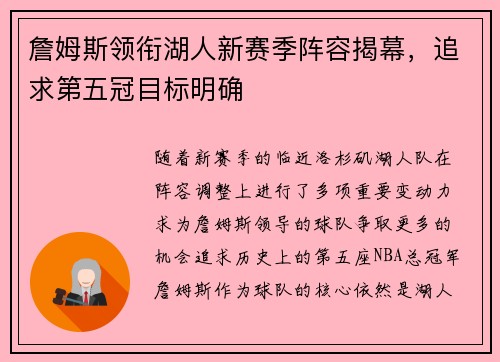 詹姆斯领衔湖人新赛季阵容揭幕，追求第五冠目标明确

随着新赛季的临近洛杉矶湖人队在阵容调整上进行了多项重要变动力求为詹姆斯领导的球队争取更多的机会追求历史上的第五座NBA总冠军詹姆斯作为球队的核心依然是湖人